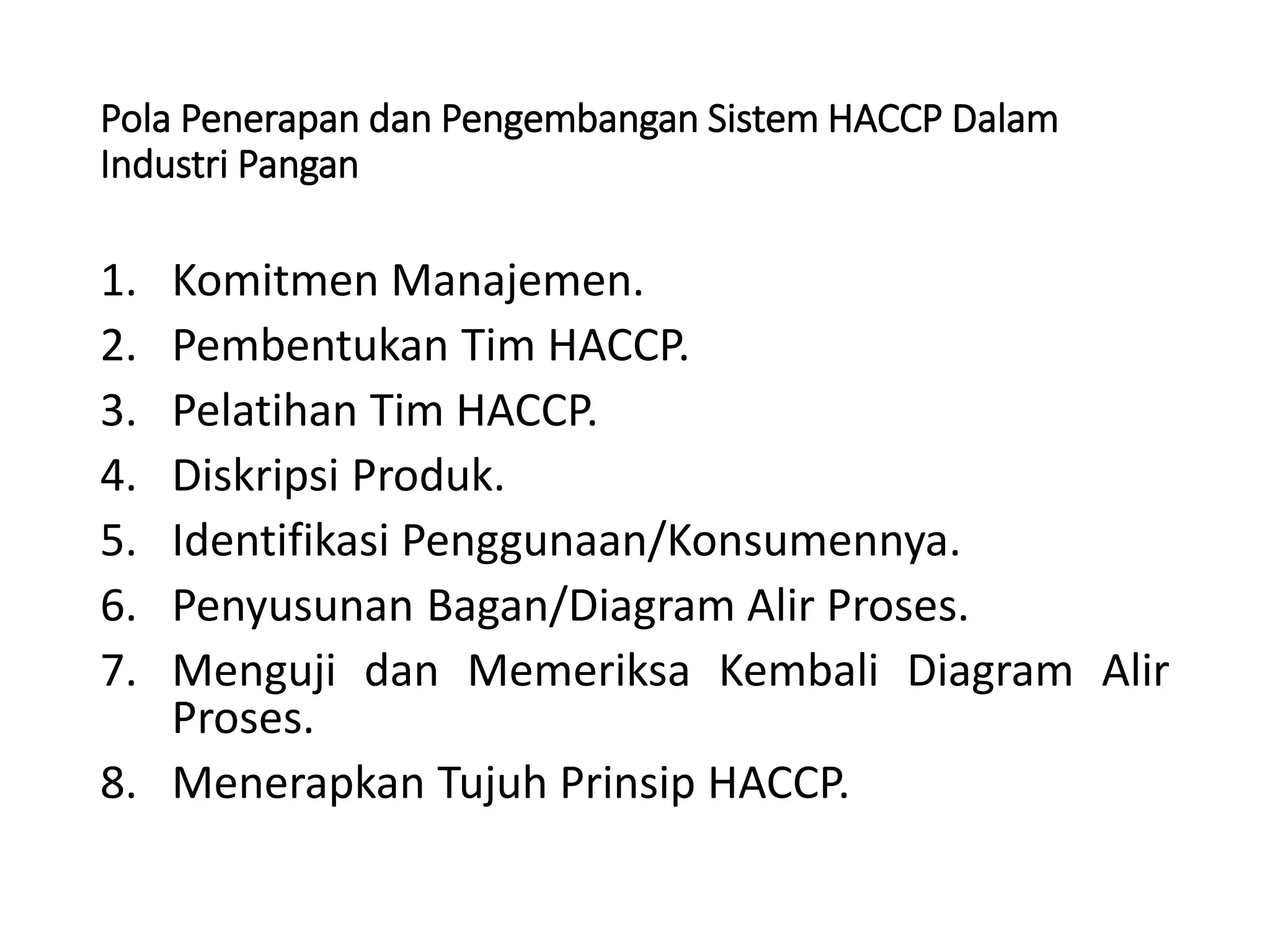 Pola Penerapan dan Pengembangan Sistem HACCP Dalam Industri Pangan

1. Komitmen Manajemen.
2. Pembentukan Tim HACCP.
3. Pelatihan Tim HACCP.
4. Diskripsi Produk.
5. Identifikasi Penggunaan/Konsumennya.
6. Penyusunan Bagan/Diagram Alir Proses.
7. Menguji dan Memeriksa Kembali Diagram Alir Proses.
8. Menerapkan Tujuh Prinsip HACCP.